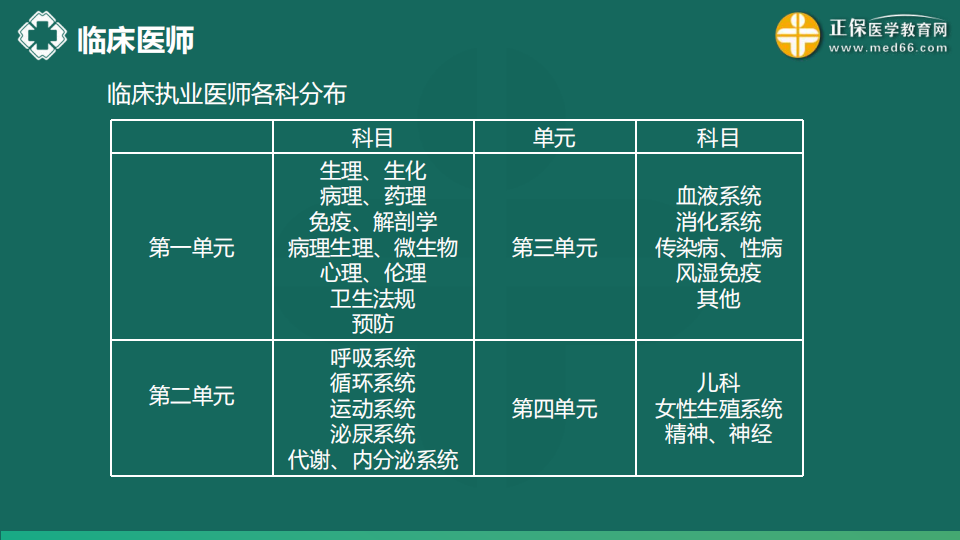 临床医师

正保医学教育网
www.med66.com

临床执业医师各科分布

|  | 科目 | 单元 | 科目 |
|---|---|---|---|
| 第一单元 | 生理、生化 病理、药理 免疫、解剖学 病理生理、微生物 心理、伦理 卫生法规 预防 | 第三单元 | 血液系统 消化系统 传染病、性病 风湿免疫 其他 |
| 第二单元 | 呼吸系统 循环系统 运动系统 泌尿系统 代谢、内分泌系统 | 第四单元 | 儿科 女性生殖系统 精神、神经 |